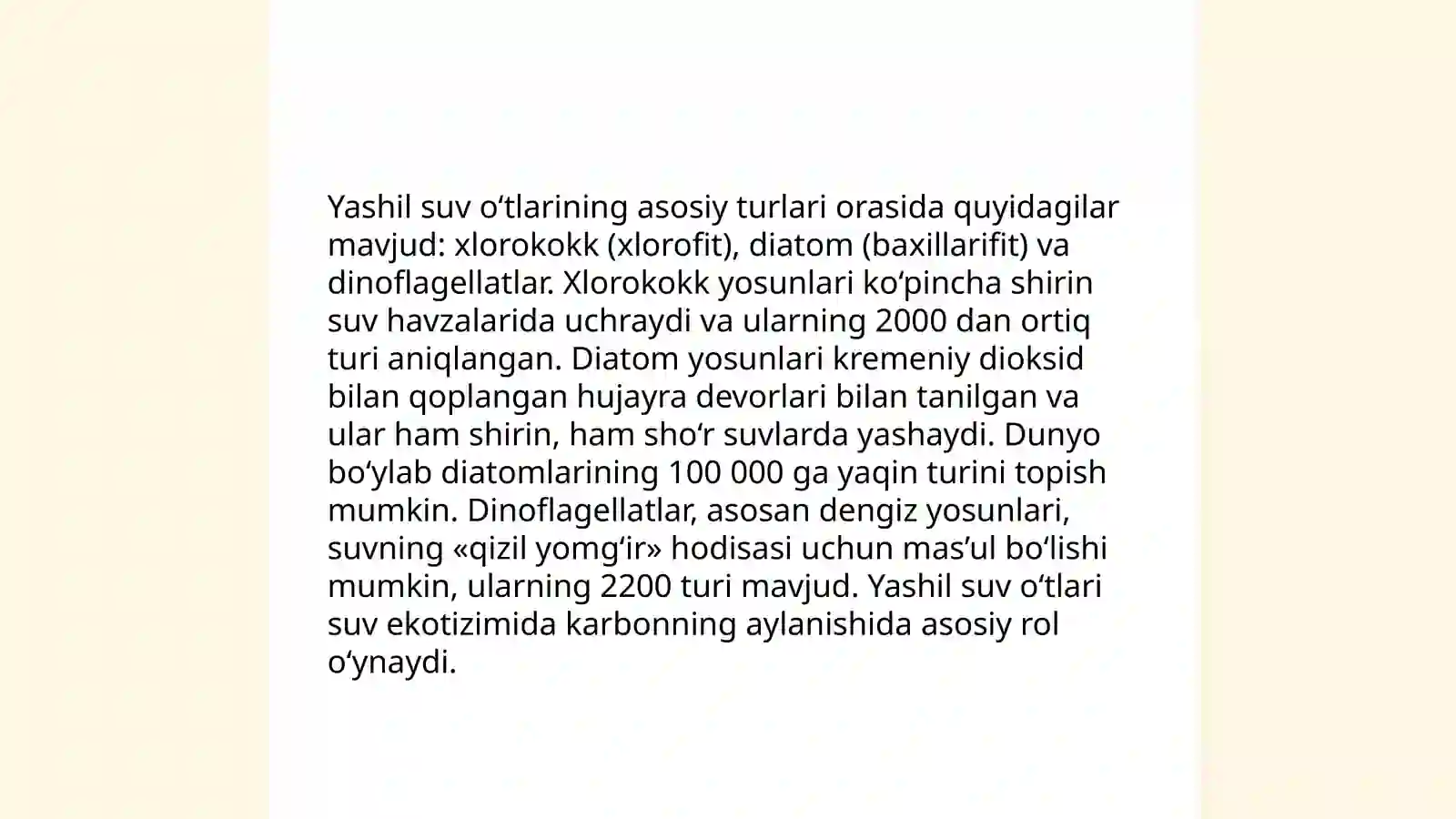 Yashil suv oʻtlarining asosiy turlari orasida quyidagilar mavjud: xlorokokk (xlorofit), diatom (baxillarifit) va dinoflagellatlar. Xlorokokk yosunlari koʻpincha shirin suv havzalarida uchraydi va ularning 2000 dan ortiq turi aniqlangan. Diatom yosunlari kremeniy dioksid bilan qoplangan hujayra devorlari bilan tanilgan va ular ham shirin, ham shoʻr suvlarda yashaydi. Dunyo boʻylab diatomlarining 100 000 ga yaqin turini topish mumkin. Dinoflagellatlar, asosan dengiz yosunlari, suvning «qizil yomgʻir» hodisasi uchun masʼul boʻlishi mumkin, ularning 2200 turi mavjud. Yashil suv oʻtlari suv ekotizimida karbonning aylanishida asosiy rol oʻynaydi.